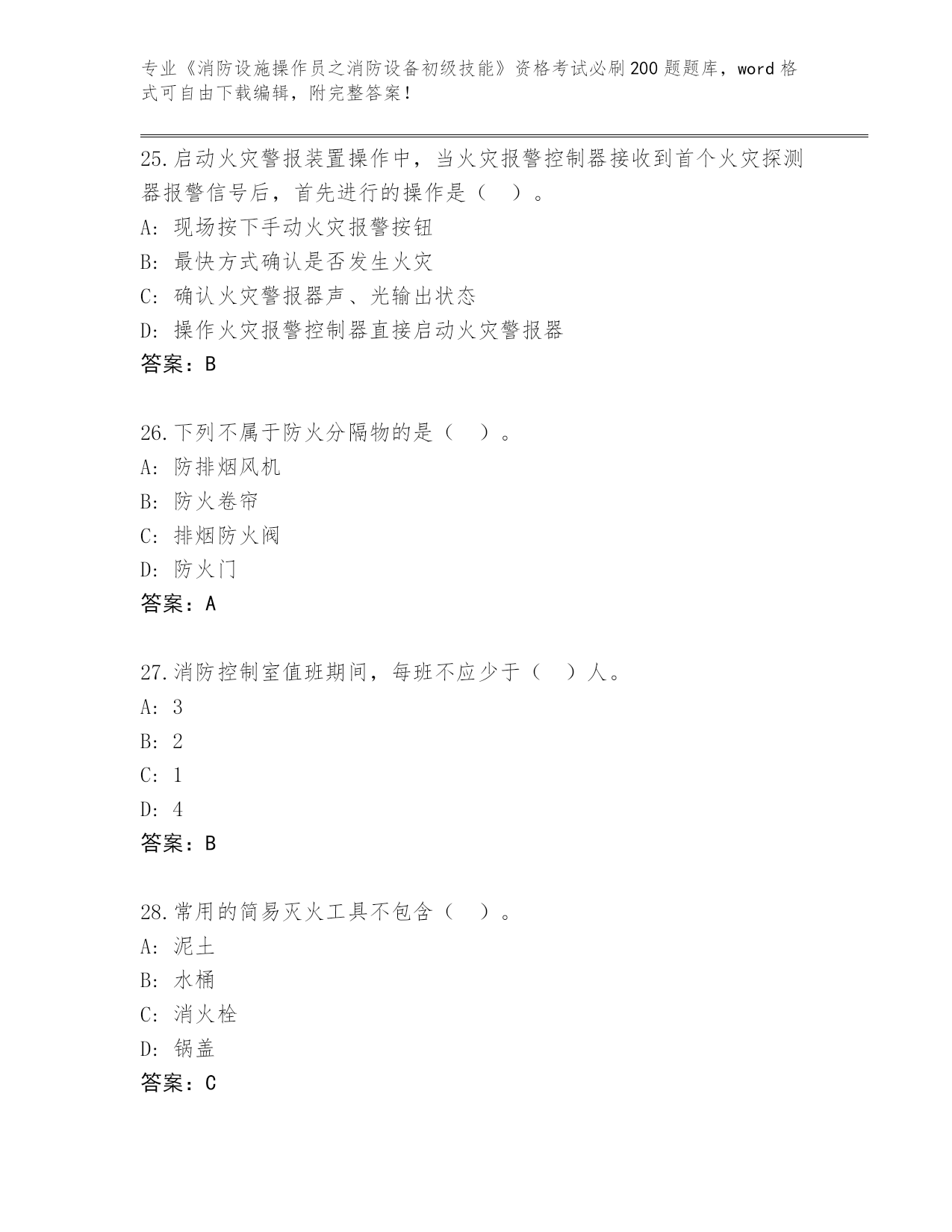 专业《消防设施操作员之消防设备初级技能》资格考试必刷200题题库，word格式可自由下载编辑，附完整答案！

25.启动火灾警报装置操作中，当火灾报警控制器接收到首个火灾探测器报警信号后，首先进行的操作是（ ）。
A: 现场按下手动火灾报警按钮
B: 最快方式确认是否发生火灾
C: 确认火灾警报器声、光输出状态
D: 操作火灾报警控制器直接启动火灾警报器
答案：B

26.下列不属于防火分隔物的是（ ）。
A: 防排烟风机
B: 防火卷帘
C: 排烟防火阀
D: 防火门
答案：A

27.消防控制室值班期间，每班不应少于（ ）人。
A: 3
B: 2
C: 1
D: 4
答案：B

28.常用的简易灭火工具不包含（ ）。
A: 泥土
B: 水桶
C: 消火栓
D: 锅盖
答案：C